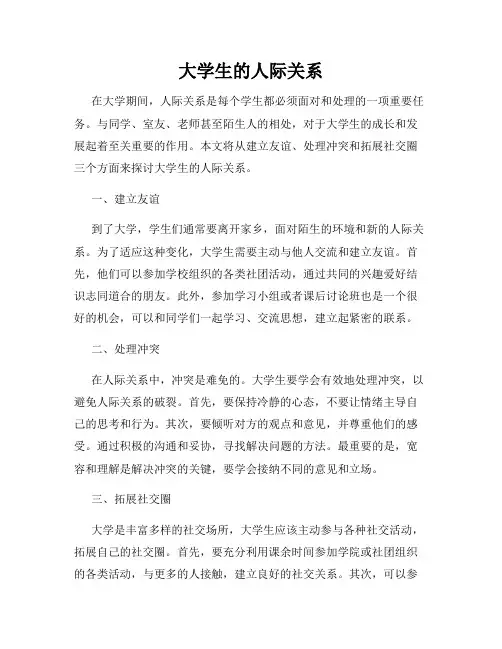 大学生的人际关系

在大学期间，人际关系是每个学生都必须面对和处理的一项重要任务。与同学、室友、老师甚至陌生人的相处，对于大学生的成长和发展起着至关重要的作用。本文将从建立友谊、处理冲突和拓展社交圈三个方面来探讨大学生的人际关系。

一、建立友谊

到了大学，学生们通常要离开家乡，面对陌生的环境和新的人际关系。为了适应这种变化，大学生需要主动与他人交流和建立友谊。首先，他们可以参加学校组织的各类社团活动，通过共同的兴趣爱好结识志同道合的朋友。此外，参加学习小组或者课后讨论班也是一个很好的机会，可以和同学们一起学习、交流思想，建立起紧密的联系。

二、处理冲突

在人际关系中，冲突是难免的。大学生要学会有效地处理冲突，以避免人际关系的破裂。首先，要保持冷静的心态，不要让情绪主导自己的思考和行为。其次，要倾听对方的观点和意见，并尊重他们的感受。通过积极的沟通和妥协，寻找解决问题的方法。最重要的是，宽容和理解是解决冲突的关键，要学会接纳不同的意见和立场。

三、拓展社交圈

大学是丰富多样的社交场所，大学生应该主动参与各种社交活动，拓展自己的社交圈。首先，要充分利用课余时间参加学院或社团组织的各类活动，与更多的人接触，建立良好的社交关系。其次，可以参